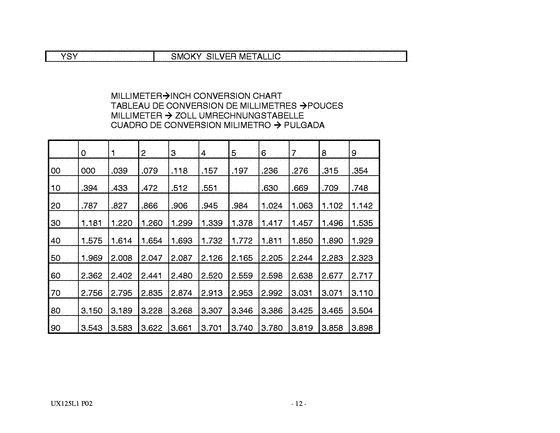 | YSY | SMOKY SILVER METALLIC |
|---|---|

MILLIMETER→INCH CONVERSION CHART
TABLEAU DE CONVERSION DE MILLIMETRES →POUCES
MILLIMETER → ZOLL UMRECHNUNGSTABELLE
CUADRO DE CONVERSION MILIMETRO → PULGADA

| | 0 | 1 | 2 | 3 | 4 | 5 | 6 | 7 | 8 | 9 |
|---|---|---|---|---|---|---|---|---|---|---|
| 00 | 000 | .039 | .079 | .118 | .157 | .197 | .236 | .276 | .315 | .354 |
| 10 | .394 | .433 | .472 | .512 | .551 | | .630 | .669 | .709 | .748 |
| 20 | .787 | .827 | .866 | .906 | .945 | .984 | 1.024 | 1.063 | 1.102 | 1.142 |
| 30 | 1.181 | 1.220 | 1.260 | 1.299 | 1.339 | 1.378 | 1.417 | 1.457 | 1.496 | 1.535 |
| 40 | 1.575 | 1.614 | 1.654 | 1.693 | 1.732 | 1.772 | 1.811 | 1.850 | 1.890 | 1.929 |
| 50 | 1.969 | 2.008 | 2.047 | 2.087 | 2.126 | 2.165 | 2.205 | 2.244 | 2.283 | 2.323 |
| 60 | 2.362 | 2.402 | 2.441 | 2.480 | 2.520 | 2.559 | 2.598 | 2.638 | 2.677 | 2.717 |
| 70 | 2.756 | 2.795 | 2.835 | 2.874 | 2.913 | 2.953 | 2.992 | 3.031 | 3.071 | 3.110 |
| 80 | 3.150 | 3.189 | 3.228 | 3.268 | 3.307 | 3.346 | 3.386 | 3.425 | 3.465 | 3.504 |
| 90 | 3.543 | 3.583 | 3.622 | 3.661 | 3.701 | 3.740 | 3.780 | 3.819 | 3.858 | 3.898 |

UX125L1 F02

- 12 -